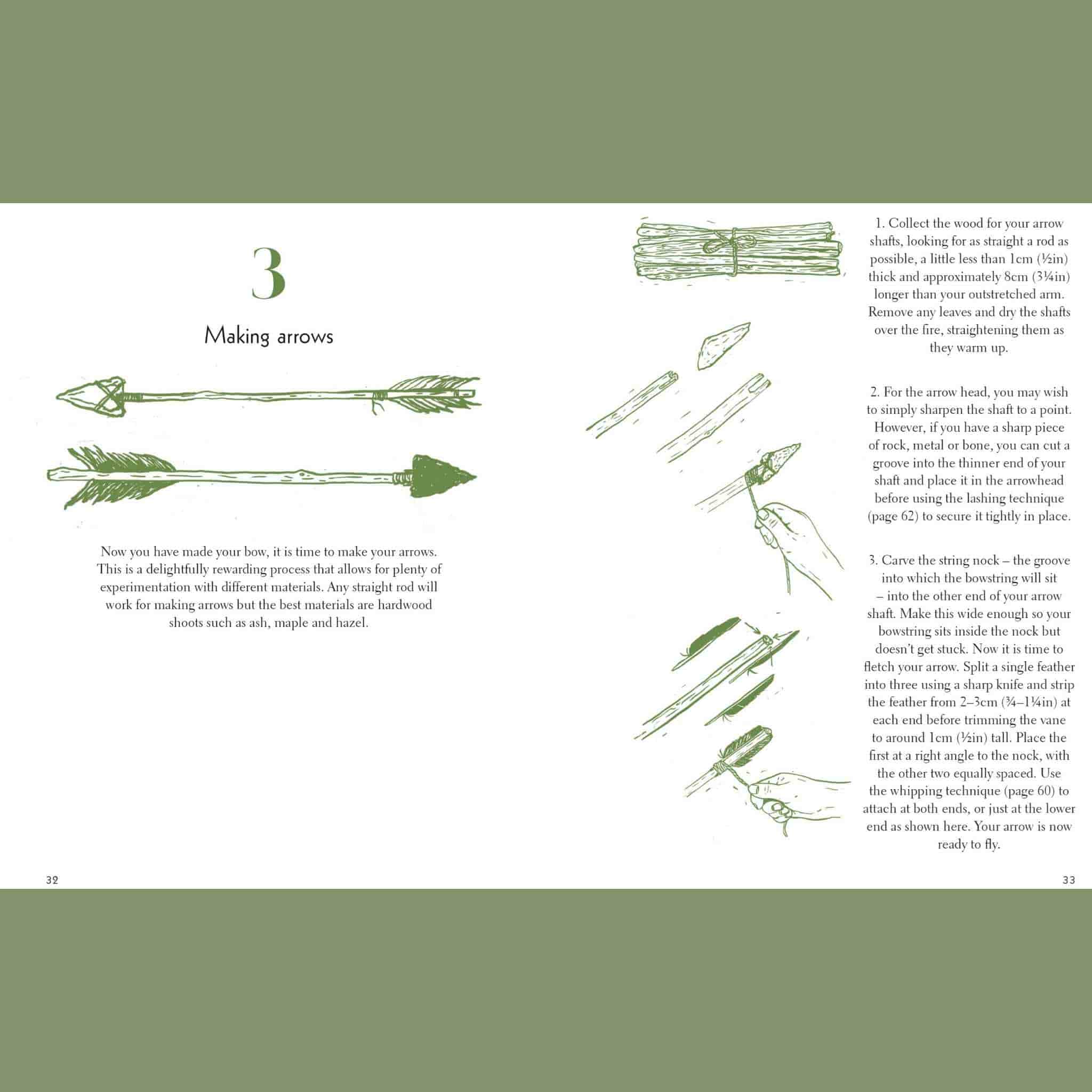 3

Making arrows

Now you have made your bow, it is time to make your arrows. This is a delightfully rewarding process that allows for plenty of experimentation with different materials. Any straight rod will work for making arrows but the best materials are hardwood shoots such as ash, maple and hazel.

32

1. Collect the wood for your arrow shafts, looking for as straight a rod as possible, a little less than 1cm (½in) thick and approximately 8cm (3¼in) longer than your outstretched arm. Remove any leaves and dry the shafts over the fire, straightening them as they warm up.

2. For the arrow head, you may wish to simply sharpen the shaft to a point. However, if you have a sharp piece of rock, metal or bone, you can cut a groove into the thinner end of your shaft and place it in the arrowhead before using the lashing technique (page 62) to secure it tightly in place.

3. Carve the string nock – the groove into which the bowstring will sit – into the other end of your arrow shaft. Make this wide enough so your bowstring sits inside the nock but doesn't get stuck. Now it is time to fletch your arrow. Split a single feather into three using a sharp knife and strip the feather from 2–3cm (¾–1¼in) at each end before trimming the vane to around 1cm (½in) tall. Place the first at a right angle to the nock, with the other two equally spaced. Use the whipping technique (page 60) to attach at both ends, or just at the lower end as shown here. Your arrow is now ready to fly.

33